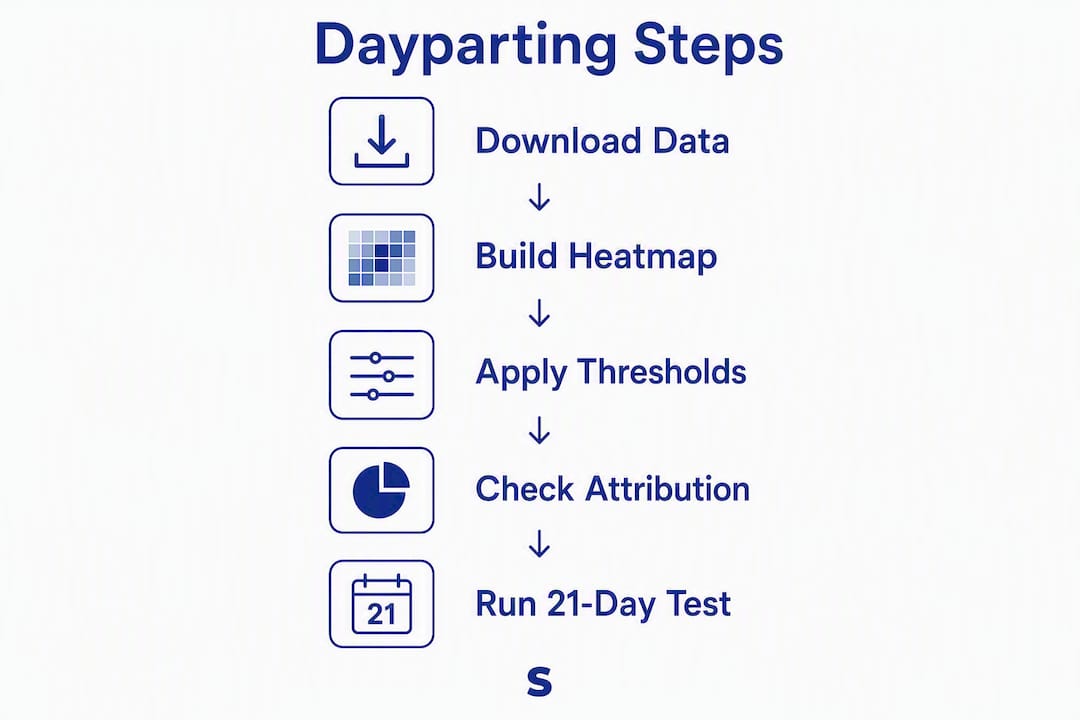 Dayparting Steps

Download Data

↓

Build Heatmap

↓

Apply Thresholds

↓

Check Attribution

↓

21

Run 21-Day Test

S